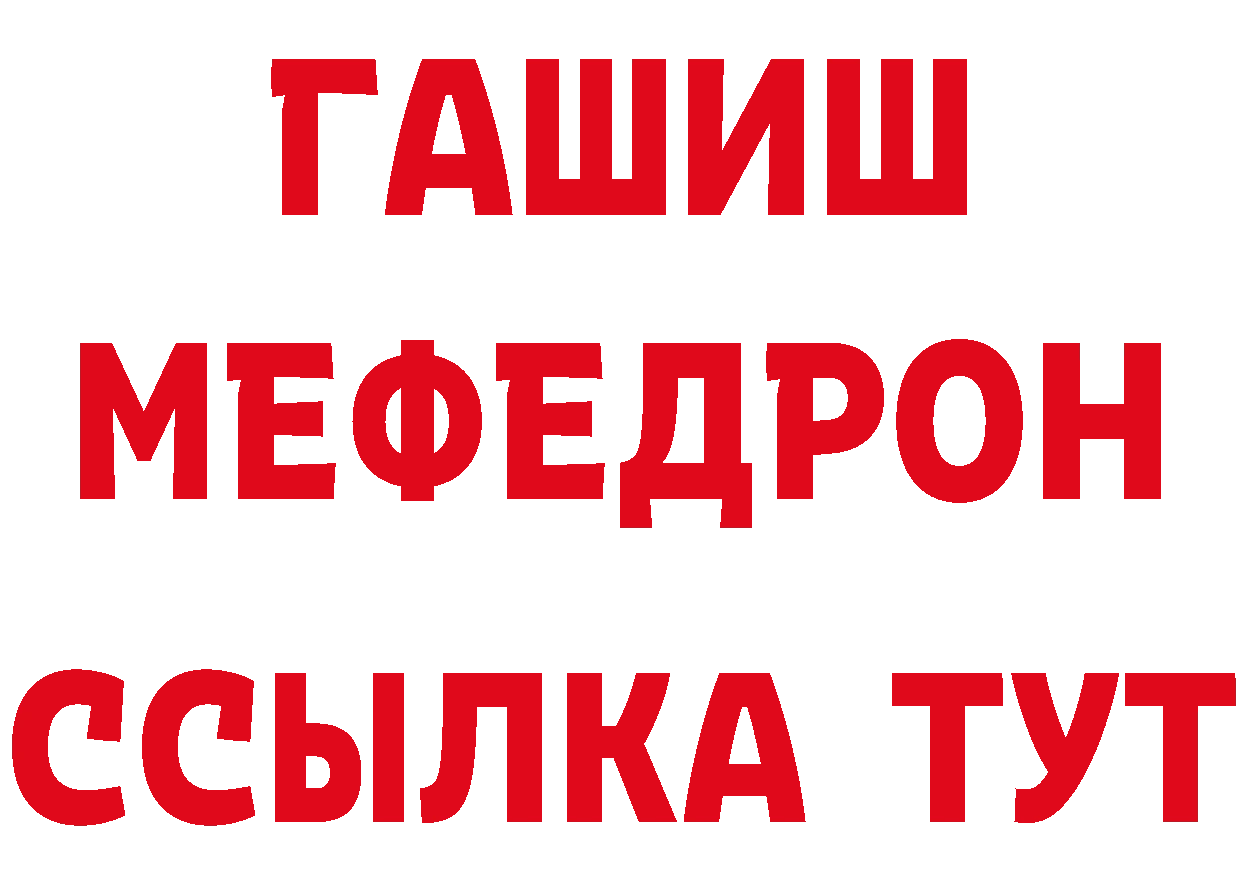 ГАШИШ
МЕФЕДРОН
ССЫЛКА ТУТ